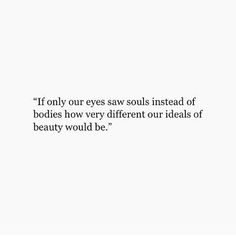 “If only our eyes saw souls instead of bodies how very different our ideals of beauty would be.”